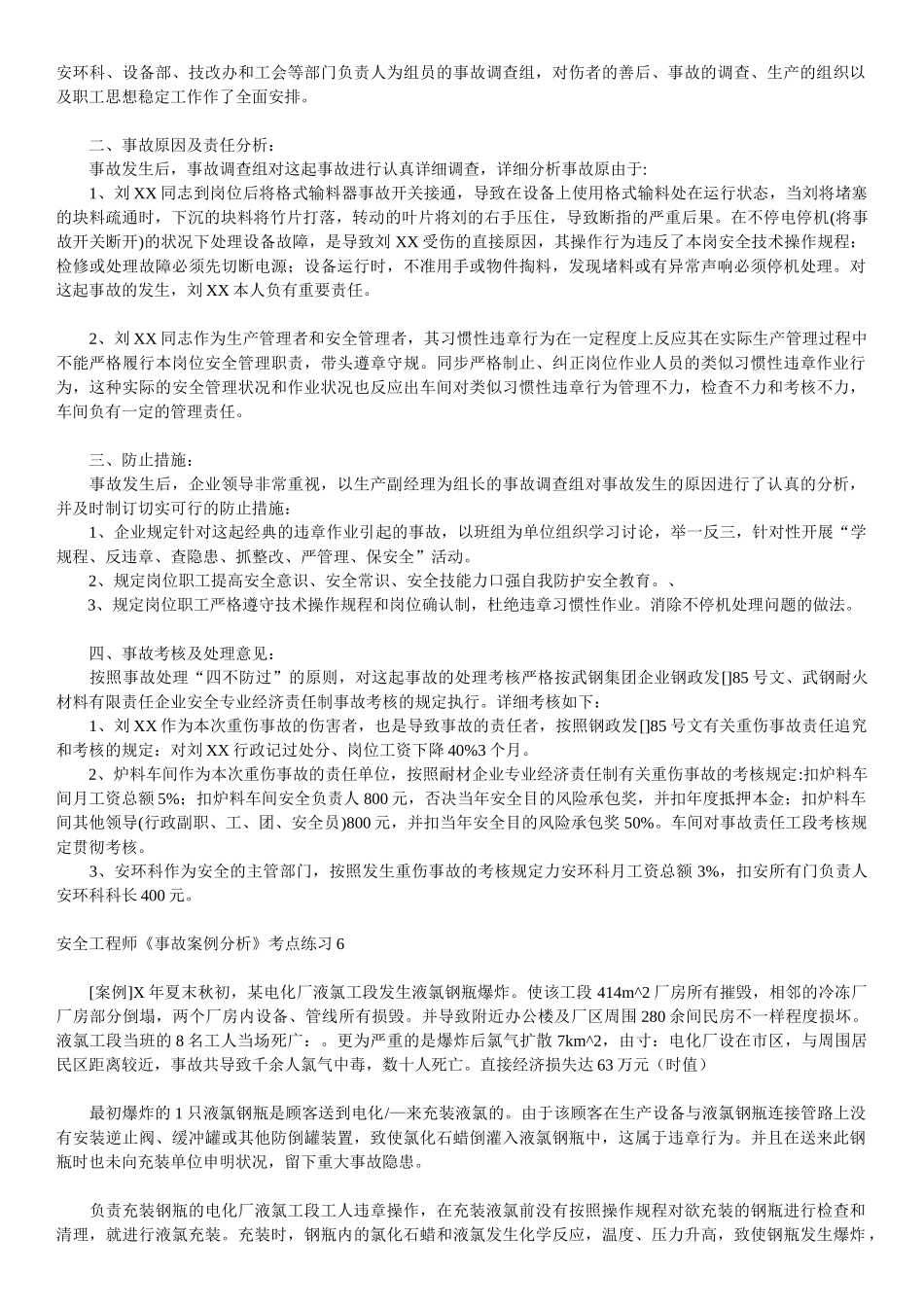 安环科、设备部、技改办和工会等部门负责人为组员的事故调查组，对伤者的善后、事故的调查、生产的组织以及职工思想稳定工作作了全面安排。

二、事故原因及责任分析：
事故发生后，事故调查组对这起事故进行认真详细调查，详细分析事故原由于:
1、刘 XX 同志到岗位后将格式输料器事故开关接通，导致在设备上使用格式输料处在运行状态，当刘将堵塞的块料疏通时，下沉的块料将竹片打落，转动的叶片将刘的右手压住，导致断指的严重后果。在不停电停机(将事故开关断开)的状况下处理设备故障，是导致刘 XX 受伤的直接原因，其操作行为违反了本岗安全技术操作规程：检修或处理故障必须先切断电源；设备运行时，不准用手或物件掏料，发现堵料或有异常声响必须停机处理。对这起事故的发生，刘 XX 本人负有重要责任。

2、刘 XX 同志作为生产管理者和安全管理者，其习惯性违章行为在一定程度上反应其在实际生产管理过程中不能严格履行本岗位安全管理职责，带头遵章守规。同步严格制止、纠正岗位作业人员的类似习惯性违章作业行为，这种实际的安全管理状况和作业状况也反应出车间对类似习惯性违章行为管理不力，检查不力和考核不力，车间负有一定的管理责任。

三、防止措施：
事故发生后，企业领导非常重视，以生产副经理为组长的事故调查组对事故发生的原因进行了认真的分析，并及时制订切实可行的防止措施：
1、企业规定针对这起经典的违章作业引起的事故，以班组为单位组织学习讨论，举一反三，针对性开展“学规程、反违章、查隐患、抓整改、严管理、保安全”活动。
2、规定岗位职工提高安全意识、安全常识、安全技能力口强自我防护安全教育。、
3、规定岗位职工严格遵守技术操作规程和岗位确认制，杜绝违章习惯性作业。消除不停机处理问题的做法。

四、事故考核及处理意见：
按照事故处理“四不防过”的原则，对这起事故的处理考核严格按武钢集团企业钢政发[]85 号文、武钢耐火材料有限责任企业安全专业经济责任制事故考核的规定执行。详细考核如下：
1、刘 XX 作为本次重伤事故的伤害者，也是导致事故的责任者，按照钢政发[]85 号文有关重伤事故责任追究和考核的规定：对刘 XX 行政记过处分、岗位工资下降 40%3 个月。
2、炉料车间作为本次重伤事故的责任单位，按照耐材企业专业经济责任制有关重伤事故的考核规定:扣炉料车间月工资总额 5%；扣炉料车间安全负责人 800 元，否决当年安全目的风险承包奖，并扣年度抵押本金；扣炉料车间其他领导(行政副职、工、团、安全员)800 元，并扣当年安全目的风险承包奖 50%。车间对事故责任工段考核规定贯彻考核。
3、安环科作为安全的主管部门，按照发生重伤事故的考核规定力安环科月工资总额 3%，扣安所有门负责人安环科科长 400 元。

安全工程师《事故案例分析》考点练习 6

[案例]X 年夏末秋初，某电化厂液氯工段发生液氯钢瓶爆炸。使该工段 414m^2 厂房所有摧毁，相邻的冷冻厂厂房部分倒塌，两个厂房内设备、管线所有损毁。并导致附近办公楼及厂区周围 280 余间民房不一样程度损坏。液氯工段当班的 8 名工人当场死亡：。更为严重的是爆炸后氯气扩散 7km^2，由于：电化厂设在市区，与周围居民区距离较近，事故共导致千余人氯气中毒，数十人死亡。直接经济损失达 63 万元（时值）

最初爆炸的 1 只液氯钢瓶是顾客送到电化/—来充装液氯的。由于该顾客在生产设备与液氯钢瓶连接管路上没有安装逆止阀、缓冲罐或其他防倒罐装置，致使氯化石蜡倒灌入液氯钢瓶中，这属于违章行为。并且在送来此钢瓶时也未向充装单位申明状况，留下重大事故隐患。

负责充装钢瓶的电化厂液氯工段工人违章操作，在充装液氯前没有按照操作规程对欲充装的钢瓶进行检查和清理，就进行液氯充装。充装时，钢瓶内的氯化石蜡和液氯发生化学反应，温度、压力升高，致使钢瓶发生爆炸，